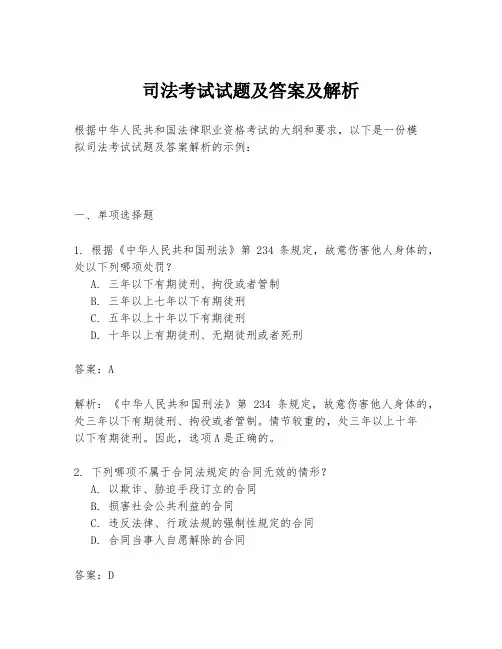 司法考试试题及答案及解析

根据中华人民共和国法律职业资格考试的大纲和要求，以下是一份模拟司法考试试题及答案解析的示例：

一、单项选择题

1. 根据《中华人民共和国刑法》第 234 条规定，故意伤害他人身体的，处以下列哪项处罚？
A. 三年以下有期徒刑、拘役或者管制
B. 三年以上七年以下有期徒刑
C. 五年以上十年以下有期徒刑
D. 十年以上有期徒刑、无期徒刑或者死刑

答案：A

解析：《中华人民共和国刑法》第 234 条规定，故意伤害他人身体的，处三年以下有期徒刑、拘役或者管制。情节较重的，处三年以上十年以下有期徒刑。因此，选项A是正确的。

2. 下列哪项不属于合同法规定的合同无效的情形？
A. 以欺诈、胁迫手段订立的合同
B. 损害社会公共利益的合同
C. 违反法律、行政法规的强制性规定的合同
D. 合同当事人自愿解除的合同

答案：D